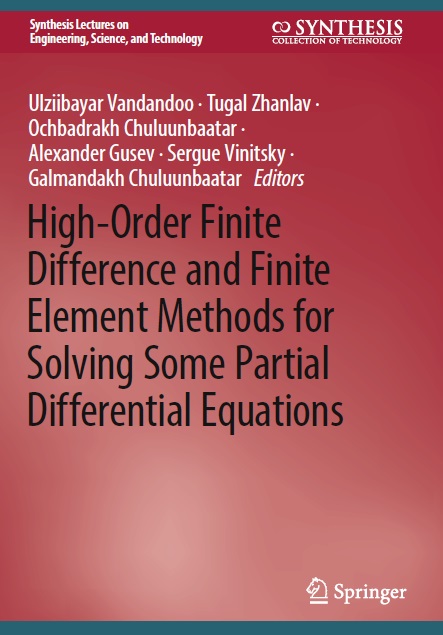 Synthesis Lectures on
Engineering, Science, and Technology

SYNTHESIS
COLLECTION OF TECHNOLOGY

Ulziibayar Vandandoo · Tugal Zhanlav ·
Ochbadrakh Chuluunbaatar ·
Alexander Gusev · Sergue Vinitsky ·
Galmandakh Chuluunbaatar Editors

High-Order Finite Difference and Finite Element Methods for Solving Some Partial Differential Equations

Springer